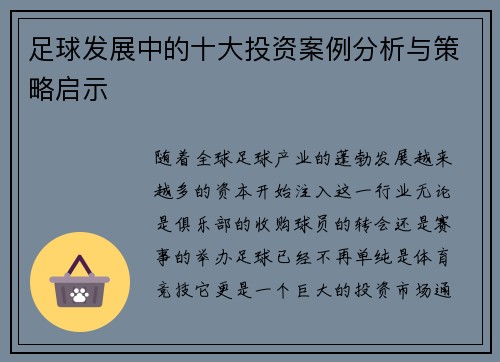 足球发展中的十大投资案例分析与策略启示

随着全球足球产业的蓬勃发展越来越多的资本开始注入这一行业无论是俱乐部的收购球员的转会还是赛事的举办足球已经不再单纯是体育竞技它更是一个巨大的投资市场通